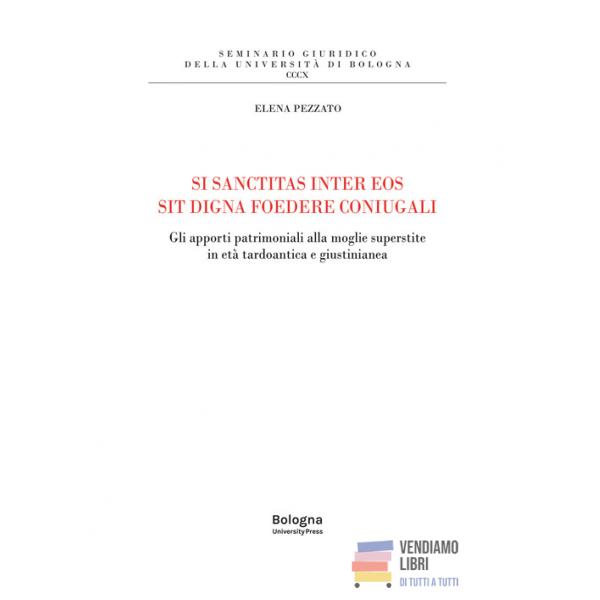 SEMINARIO GIURIDICO
DELLA UNIVERSITÀ DI BOLOGNA
CCCX

ELENA PEZZATO

SI SANCTITAS INTER EOS
SIT DIGNA FOEDERE CONIUGALI

Gli apporti patrimoniali alla moglie superstite
in età tardoantica e giustinianea

Bologna
University Press

VENDIAMO
LIBRI
DI TUTTI A TUTTI